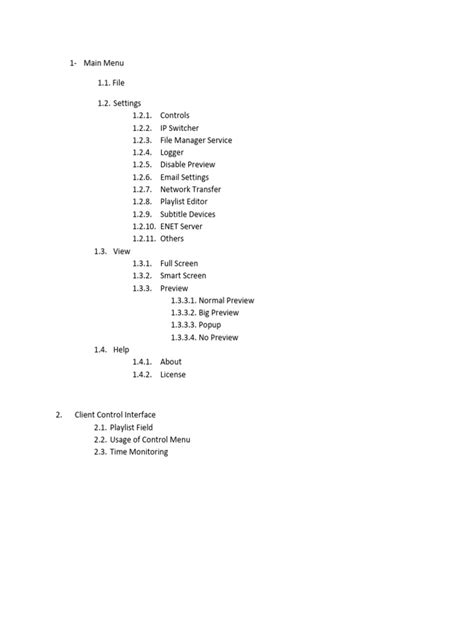 1- Main Menu

1.1. File

1.2. Settings
1.2.1. Controls
1.2.2. IP Switcher
1.2.3. File Manager Service
1.2.4. Logger
1.2.5. Disable Preview
1.2.6. Email Settings
1.2.7. Network Transfer
1.2.8. Playlist Editor
1.2.9. Subtitle Devices
1.2.10. ENET Server
1.2.11. Others
1.3. View
1.3.1. Full Screen
1.3.2. Smart Screen
1.3.3. Preview
1.3.3.1. Normal Preview
1.3.3.2. Big Preview
1.3.3.3. Popup
1.3.3.4. No Preview
1.4. Help
1.4.1. About
1.4.2. License

2. Client Control Interface
2.1. Playlist Field
2.2. Usage of Control Menu
2.3. Time Monitoring